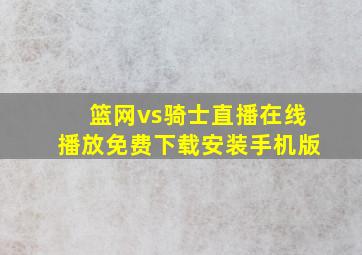 篮网vs骑士直播在线播放免费下载安装手机版